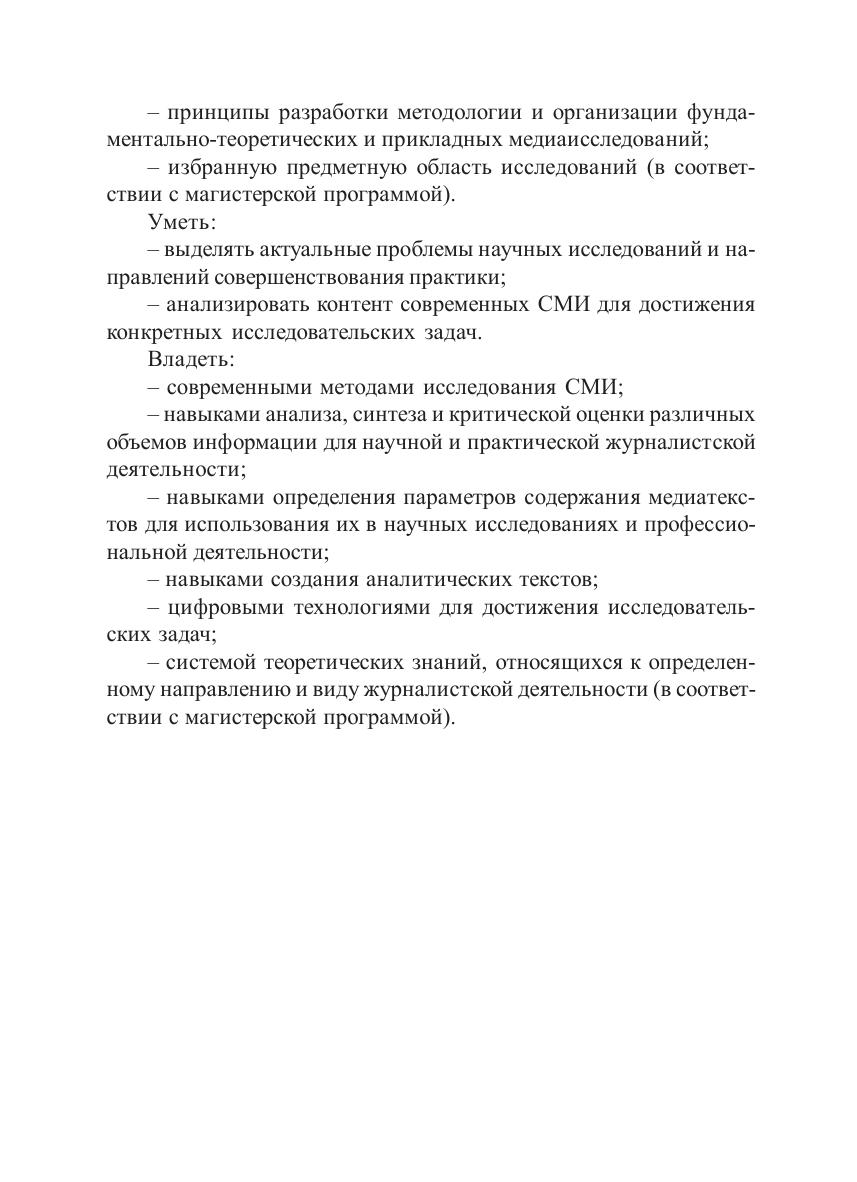 – принципы разработки методологии и организации фундаментально-теоретических и прикладных медиаисследований;

– избранную предметную область исследований (в соответствии с магистерской программой).

Уметь:

– выделять актуальные проблемы научных исследований и направлений совершенствования практики;

– анализировать контент современных СМИ для достижения конкретных исследовательских задач.

Владеть:

– современными методами исследования СМИ;

– навыками анализа, синтеза и критической оценки различных объемов информации для научной и практической журналистской деятельности;

– навыками определения параметров содержания медиатекстов для использования их в научных исследованиях и профессиональной деятельности;

– навыками создания аналитических текстов;

– цифровыми технологиями для достижения исследовательских задач;

– системой теоретических знаний, относящихся к определенному направлению и виду журналистской деятельности (в соответствии с магистерской программой).